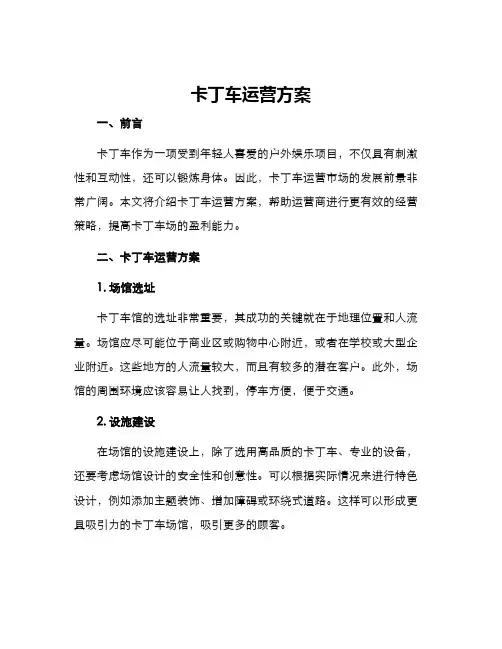 卡丁车运营方案

一、前言

卡丁车作为一项受到年轻人喜爱的户外娱乐项目，不仅具有刺激性和互动性，还可以锻炼身体。因此，卡丁车运营市场的发展前景非常广阔。本文将介绍卡丁车运营方案，帮助运营商进行更有效的经营策略，提高卡丁车场的盈利能力。

二、卡丁车运营方案

1. 场馆选址

卡丁车馆的选址非常重要，其成功的关键就在于地理位置和人流量。场馆应尽可能位于商业区或购物中心附近，或者在学校或大型企业附近。这些地方的人流量较大，而且有较多的潜在客户。此外，场馆的周围环境应该容易让人找到，停车方便，便于交通。

2. 设施建设

在场馆的设施建设上，除了选用高品质的卡丁车、专业的设备，还要考虑场馆设计的安全性和创意性。可以根据实际情况来进行特色设计，例如添加主题装饰、增加障碍或环绕式道路。这样可以形成更具吸引力的卡丁车场馆，吸引更多的顾客。